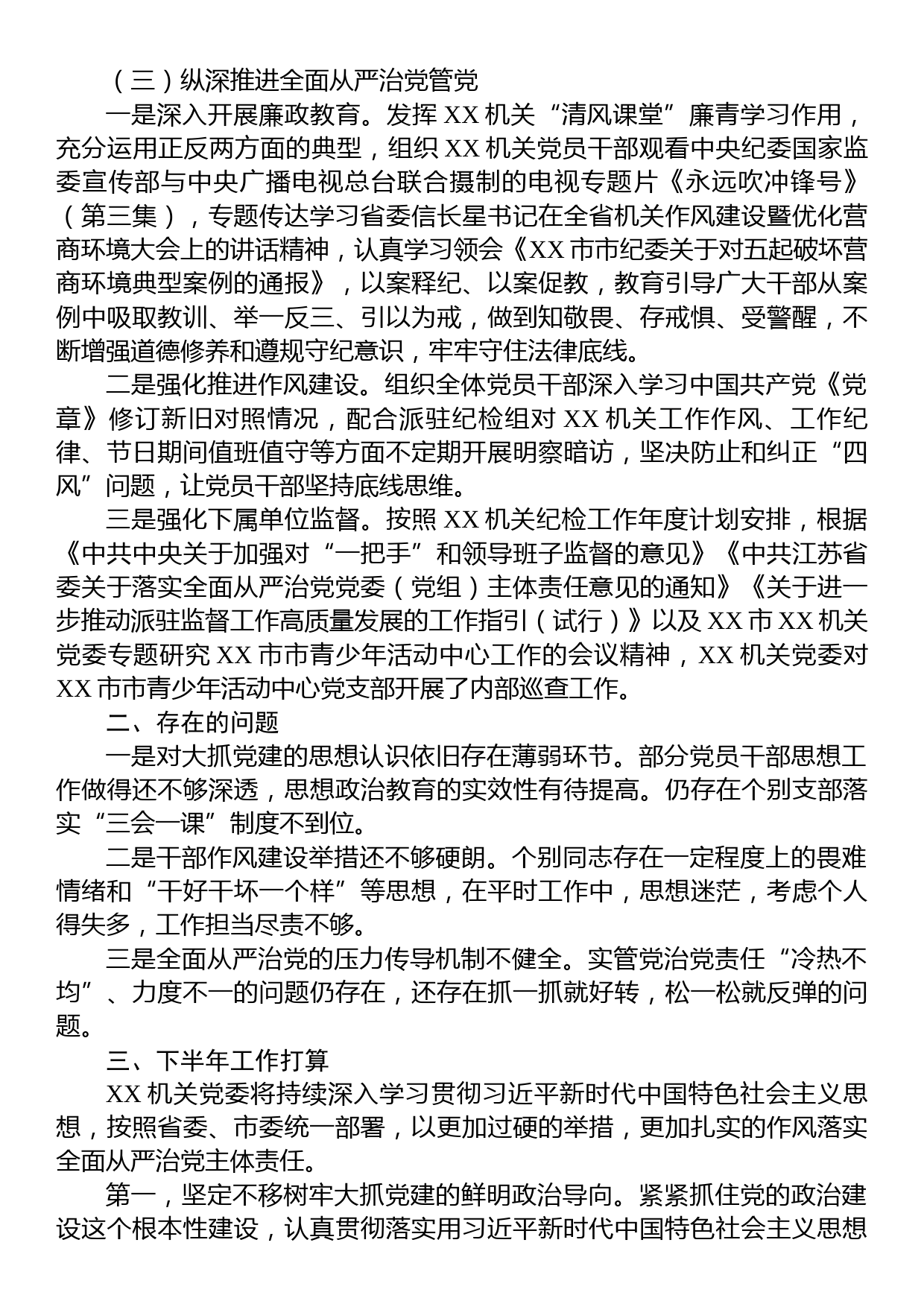 （三）纵深推进全面从严治党管党

一是深入开展廉政教育。发挥 XX 机关“清风课堂”廉青学习作用，充分运用正反两方面的典型，组织 XX 机关党员干部观看中央纪委国家监委宣传部与中央广播电视总台联合摄制的电视专题片《永远吹冲锋号》（第三集），专题传达学习省委信长星书记在全省机关作风建设暨优化营商环境大会上的讲话精神，认真学习领会《XX 市市纪委关于对五起破坏营商环境典型案例的通报》，以案释纪、以案促教，教育引导广大干部从案例中吸取教训、举一反三、引以为戒，做到知敬畏、存戒惧、受警醒，不断增强道德修养和遵规守纪意识，牢牢守住法律底线。

二是强化推进作风建设。组织全体党员干部深入学习中国共产党《党章》修订新旧对照情况，配合派驻纪检组对 XX 机关工作作风、工作纪律、节日期间值班值守等方面不定期开展明察暗访，坚决防止和纠正“四风”问题，让党员干部坚持底线思维。

三是强化下属单位监督。按照 XX 机关纪检工作年度计划安排，根据《中共中央关于加强对“一把手”和领导班子监督的意见》《中共江苏省委关于落实全面从严治党党委（党组）主体责任意见的通知》《关于进一步推动派驻监督工作高质量发展的工作指引（试行）》以及 XX 市 XX 机关党委专题研究 XX 市市青少年活动中心工作的会议精神，XX 机关党委对 XX 市市青少年活动中心党支部开展了内部巡查工作。

二、存在的问题

一是对大抓党建的思想认识依旧存在薄弱环节。部分党员干部思想工作做得还不够深透，思想政治教育的实效性有待提高。仍存在个别支部落实“三会一课”制度不到位。

二是干部作风建设举措还不够硬朗。个别同志存在一定程度上的畏难情绪和“干好干坏一个样”等思想，在平时工作中，思想迷茫，考虑个人得失多，工作担当尽责不够。

三是全面从严治党的压力传导机制不健全。实管党治党责任“冷热不均”、力度不一的问题仍存在，还存在抓一抓就好转，松一松就反弹的问题。

三、下半年工作打算

XX 机关党委将持续深入学习贯彻习近平新时代中国特色社会主义思想，按照省委、市委统一部署，以更加过硬的举措，更加扎实的作风落实全面从严治党主体责任。

第一，坚定不移树牢大抓党建的鲜明政治导向。紧紧抓住党的政治建设这个根本性建设，认真贯彻落实用习近平新时代中国特色社会主义思想